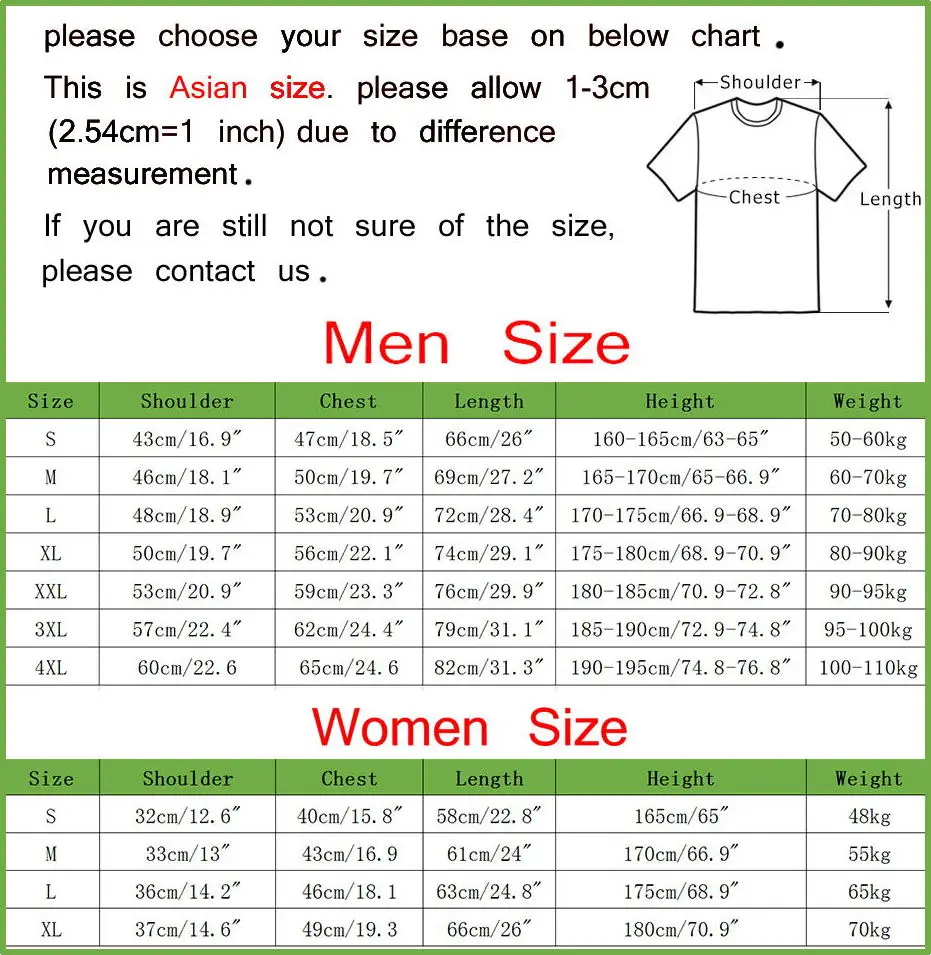 please choose your size base on below chart.

This is Asian size. please allow 1-3cm (2.54cm=1 inch) due to difference measurement.

If you are still not sure of the size, please contact us.

Shoulder
Chest
Length

Men Size

| Size | Shoulder | Chest | Length | Height | Weight |
|---|---|---|---|---|---|
| S | 43cm/16.9″ | 47cm/18.5″ | 66cm/26″ | 160-165cm/63-65″ | 50-60kg |
| M | 46cm/18.1″ | 50cm/19.7″ | 69cm/27.2″ | 165-170cm/65-66.9″ | 60-70kg |
| L | 48cm/18.9″ | 53cm/20.9″ | 72cm/28.4″ | 170-175cm/66.9-68.9″ | 70-80kg |
| XL | 50cm/19.7″ | 56cm/22.1″ | 74cm/29.1″ | 175-180cm/68.9-70.9″ | 80-90kg |
| XXL | 53cm/20.9″ | 59cm/23.3″ | 76cm/29.9″ | 180-185cm/70.9-72.8″ | 90-95kg |
| 3XL | 57cm/22.4″ | 62cm/24.4″ | 79cm/31.1″ | 185-190cm/72.9-74.8″ | 95-100kg |
| 4XL | 60cm/22.6 | 65cm/24.6 | 82cm/31.3″ | 190-195cm/74.8-76.8″ | 100-110kg |

Women Size

| Size | Shoulder | Chest | Length | Height | Weight |
|---|---|---|---|---|---|
| S | 32cm/12.6″ | 40cm/15.8″ | 58cm/22.8″ | 165cm/65″ | 48kg |
| M | 33cm/13″ | 43cm/16.9 | 61cm/24″ | 170cm/66.9″ | 55kg |
| L | 36cm/14.2″ | 46cm/18.1 | 63cm/24.8″ | 175cm/68.9″ | 65kg |
| XL | 37cm/14.6″ | 49cm/19.3 | 66cm/26″ | 180cm/70.9″ | 70kg |